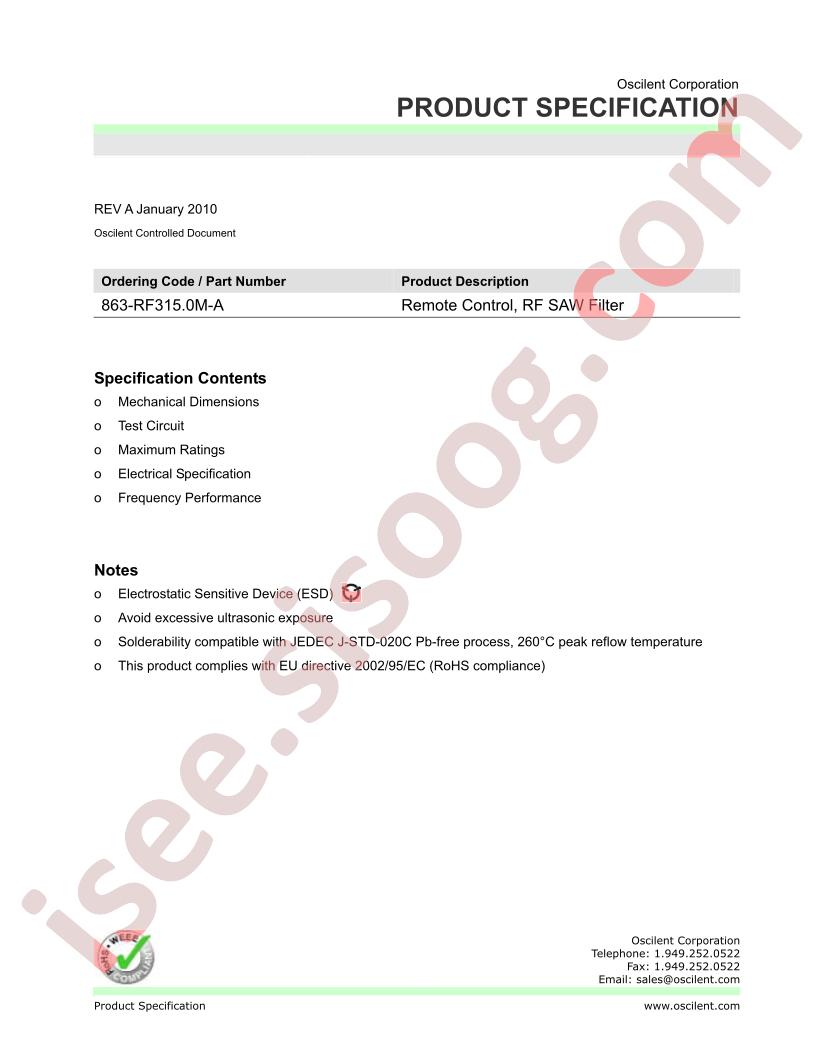 Oscilent Corporation
PRODUCT SPECIFICATION

REV A January 2010

Oscilent Controlled Document

| Ordering Code / Part Number | Product Description |
|---|---|
| 863-RF315.0M-A | Remote Control, RF SAW Filter |

Specification Contents

o Mechanical Dimensions
o Test Circuit
o Maximum Ratings
o Electrical Specification
o Frequency Performance

Notes

o Electrostatic Sensitive Device (ESD)
o Avoid excessive ultrasonic exposure
o Solderability compatible with JEDEC J-STD-020C Pb-free process, 260°C peak reflow temperature
o This product complies with EU directive 2002/95/EC (RoHS compliance)

isee.sisoog.com

WEEE RoHS COMPLIANT

Oscilent Corporation
Telephone: 1.949.252.0522
Fax: 1.949.252.0522
Email: sales@oscilent.com

Product Specification

www.oscilent.com